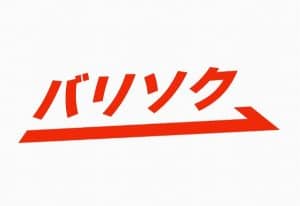 バリソク